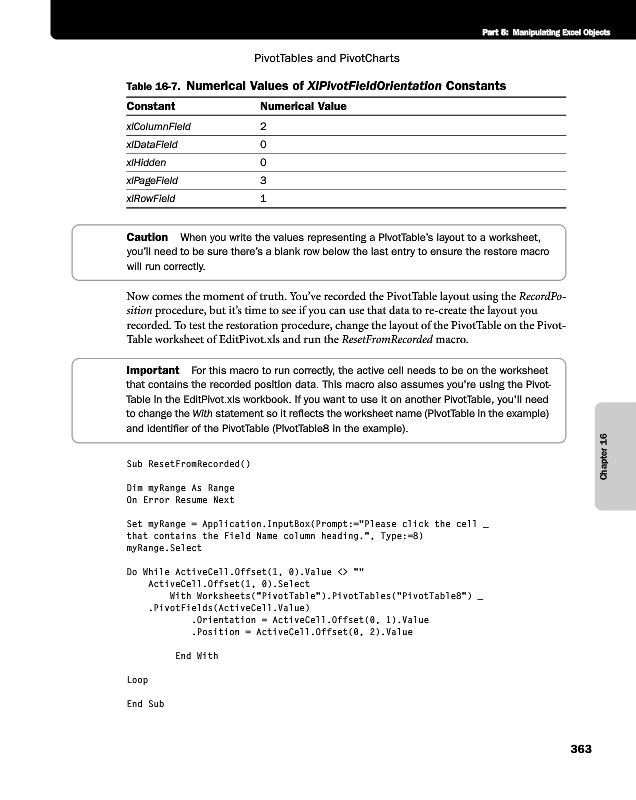 Part 5: Manipulating Excel Objects

PivotTables and PivotCharts

Table 16-7. Numerical Values of XlPivotFieldOrientation Constants

| Constant | Numerical Value |
|---|---|
| xlColumnField | 2 |
| xlDataField | 0 |
| xlHidden | 0 |
| xlPageField | 3 |
| xlRowField | 1 |

Caution When you write the values representing a PivotTable's layout to a worksheet, you'll need to be sure there's a blank row below the last entry to ensure the restore macro will run correctly.

Now comes the moment of truth. You've recorded the PivotTable layout using the RecordPosition procedure, but it's time to see if you can use that data to re-create the layout you recorded. To test the restoration procedure, change the layout of the PivotTable on the PivotTable worksheet of EditPivot.xls and run the ResetFromRecorded macro.

Important For this macro to run correctly, the active cell needs to be on the worksheet that contains the recorded position data. This macro also assumes you're using the PivotTable in the EditPivot.xls workbook. If you want to use it on another PivotTable, you'll need to change the With statement so it reflects the worksheet name (PivotTable in the example) and identifier of the PivotTable (PivotTable8 in the example).

Chapter 16

Sub ResetFromRecorded()

Dim myRange As Range
On Error Resume Next

Set myRange = Application.InputBox(Prompt:="Please click the cell _
that contains the Field Name column heading.", Type:=8)
myRange.Select

Do While ActiveCell.Offset(1, 0).Value <> ""
    ActiveCell.Offset(1, 0).Select
        With Worksheets("PivotTable").PivotTables("PivotTable8") _
    .PivotFields(ActiveCell.Value)
            .Orientation = ActiveCell.Offset(0, 1).Value
            .Position = ActiveCell.Offset(0, 2).Value

        End With

Loop

End Sub

363